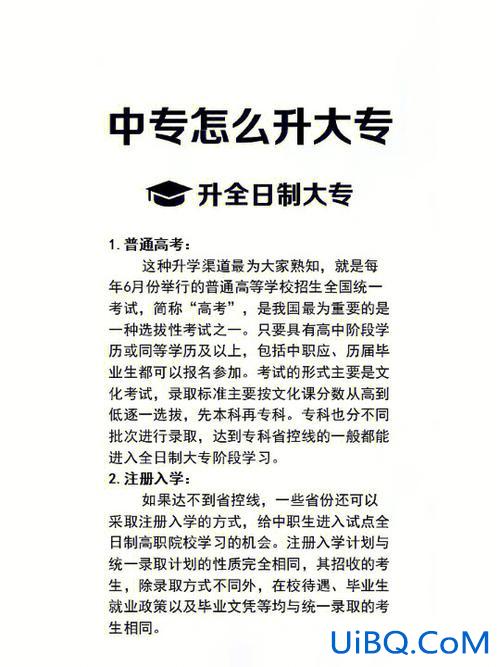 中专怎么升大专

升全日制大专

1. 普通高考：

这种升学渠道最为大家熟知，就是每年6月份举行的普通高等学校招生全国统一考试，简称“高考”，是我国最为重要的是一种选拔性考试之一。只要具有高中阶段学历或同等学历及以上，包括中职应、历届毕业生都可以报名参加。考试的形式主要是文化考试，录取标准主要按文化课分数从高到低逐一选拔，先本科再专科。专科也分不同批次进行录取，达到专科省控线的一般都能进入全日制大专阶段学习。

2. 注册入学：

如果达不到省控线，一些省份还可以采取注册入学的方式，给中职生进入试点全日制高职院校学习的机会。注册入学计划与统一录取计划的性质完全相同，其招收的考生，除录取方式不同外，在校待遇、毕业生就业政策以及毕业文凭等均与统一录取的考生相同。

UiBQ.CoM